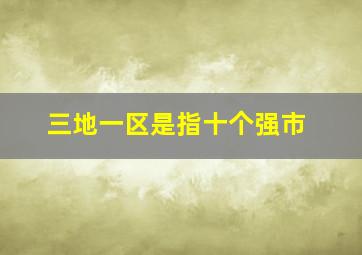 三地一区是指十个强市